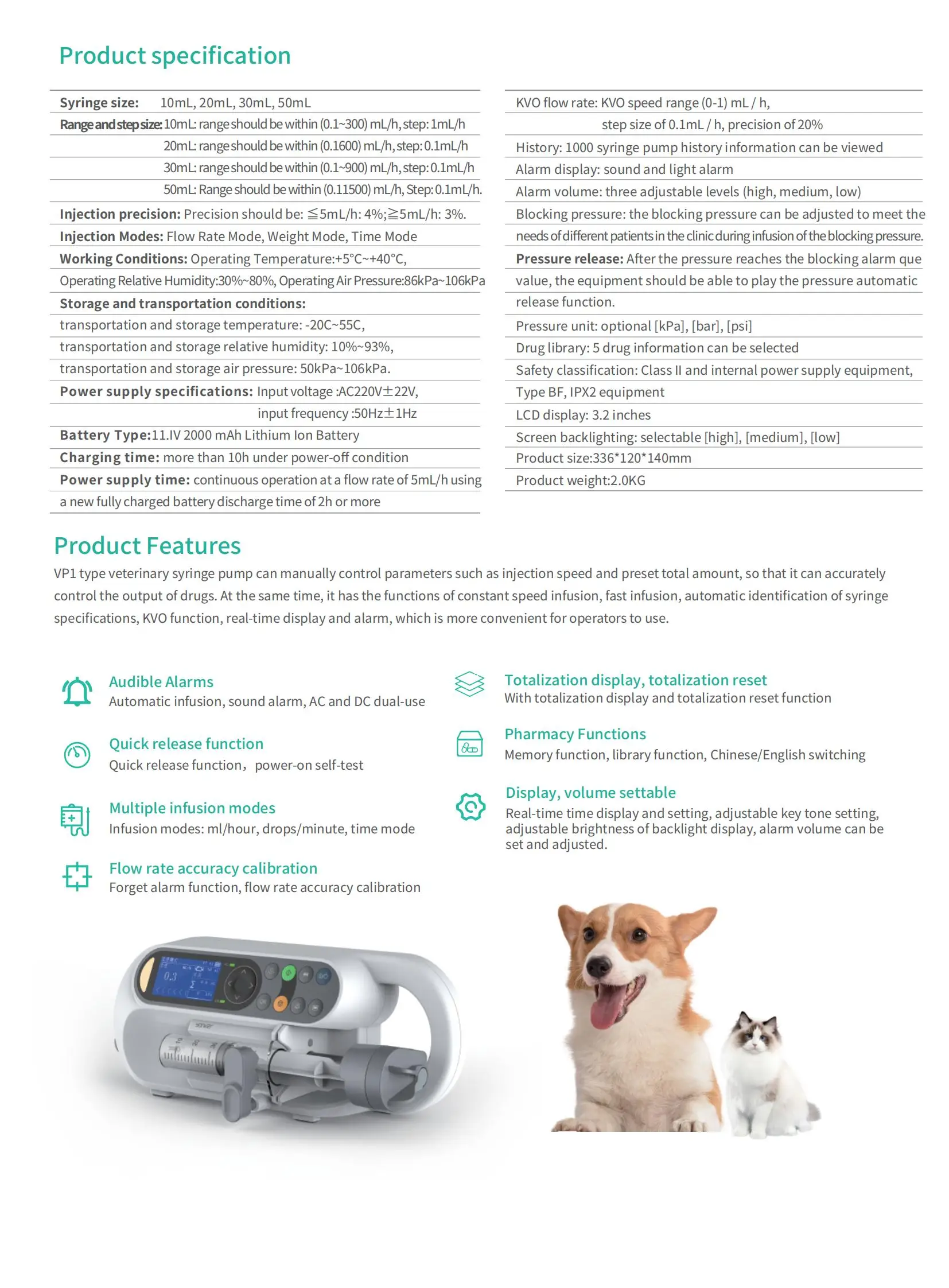 Product specification

Syringe size: 10mL, 20mL, 30mL, 50mL
Range and step size: 10mL: range should be within (0.1~300) mL/h, step: 1mL/h
20mL: range should be within (0.1600) mL/h, step: 0.1mL/h
30mL: range should be within (0.1~900) mL/h, step: 0.1mL/h
50mL: Range should be within (0.11500) mL/h, Step: 0.1mL/h.
Injection precision: Precision should be: ≦5mL/h: 4%;≧5mL/h: 3%.
Injection Modes: Flow Rate Mode, Weight Mode, Time Mode
Working Conditions: Operating Temperature:+5°C~+40°C,
Operating Relative Humidity:30%~80%, Operating Air Pressure:86kPa~106kPa
Storage and transportation conditions:
transportation and storage temperature: -20C~55C,
transportation and storage relative humidity: 10%~93%,
transportation and storage air pressure: 50kPa~106kPa.
Power supply specifications: Input voltage :AC220V±22V,
input frequency :50Hz±1Hz
Battery Type:11.IV 2000 mAh Lithium Ion Battery
Charging time: more than 10h under power-off condition
Power supply time: continuous operation at a flow rate of 5mL/h using a new fully charged battery discharge time of 2h or more

KVO flow rate: KVO speed range (0-1) mL / h,
step size of 0.1mL / h, precision of 20%
History: 1000 syringe pump history information can be viewed
Alarm display: sound and light alarm
Alarm volume: three adjustable levels (high, medium, low)
Blocking pressure: the blocking pressure can be adjusted to meet the needs of different patients in the clinic during infusion of the blocking pressure.
Pressure release: After the pressure reaches the blocking alarm que value, the equipment should be able to play the pressure automatic release function.
Pressure unit: optional [kPa], [bar], [psi]
Drug library: 5 drug information can be selected
Safety classification: Class II and internal power supply equipment, Type BF, IPX2 equipment
LCD display: 3.2 inches
Screen backlighting: selectable [high], [medium], [low]
Product size:336*120*140mm
Product weight:2.0KG

Product Features
VP1 type veterinary syringe pump can manually control parameters such as injection speed and preset total amount, so that it can accurately control the output of drugs. At the same time, it has the functions of constant speed infusion, fast infusion, automatic identification of syringe specifications, KVO function, real-time display and alarm, which is more convenient for operators to use.

Audible Alarms
Automatic infusion, sound alarm, AC and DC dual-use

Quick release function
Quick release function， power-on self-test

Multiple infusion modes
Infusion modes: ml/hour, drops/minute, time mode

Flow rate accuracy calibration
Forget alarm function, flow rate accuracy calibration

Totalization display, totalization reset
With totalization display and totalization reset function

Pharmacy Functions
Memory function, library function, Chinese/English switching

Display, volume settable
Real-time time display and setting, adjustable key tone setting, adjustable brightness of backlight display, alarm volume can be set and adjusted.

0.3